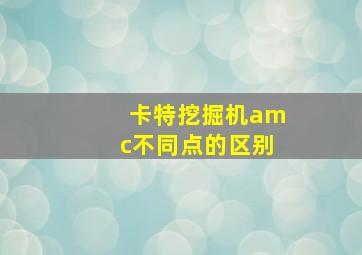 卡特挖掘机amc不同点的区别